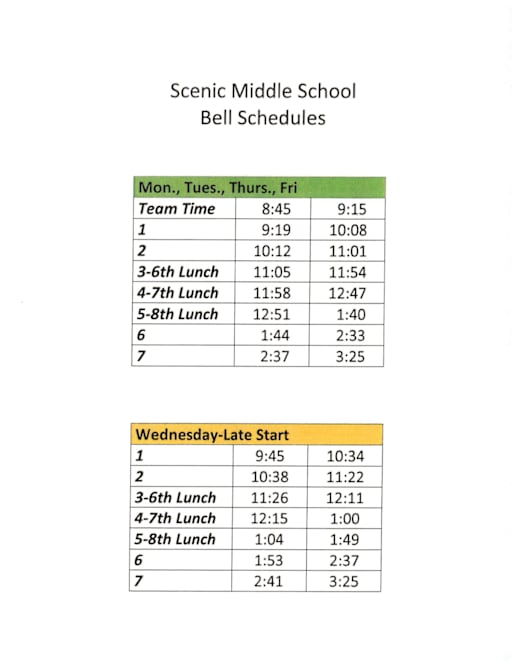 Scenic Middle School
Bell Schedules

| Mon., Tues., Thurs., Fri | | |
|---|---|---|
| Team Time | 8:45 | 9:15 |
| 1 | 9:19 | 10:08 |
| 2 | 10:12 | 11:01 |
| 3-6th Lunch | 11:05 | 11:54 |
| 4-7th Lunch | 11:58 | 12:47 |
| 5-8th Lunch | 12:51 | 1:40 |
| 6 | 1:44 | 2:33 |
| 7 | 2:37 | 3:25 |

| Wednesday-Late Start | | |
|---|---|---|
| 1 | 9:45 | 10:34 |
| 2 | 10:38 | 11:22 |
| 3-6th Lunch | 11:26 | 12:11 |
| 4-7th Lunch | 12:15 | 1:00 |
| 5-8th Lunch | 1:04 | 1:49 |
| 6 | 1:53 | 2:37 |
| 7 | 2:41 | 3:25 |